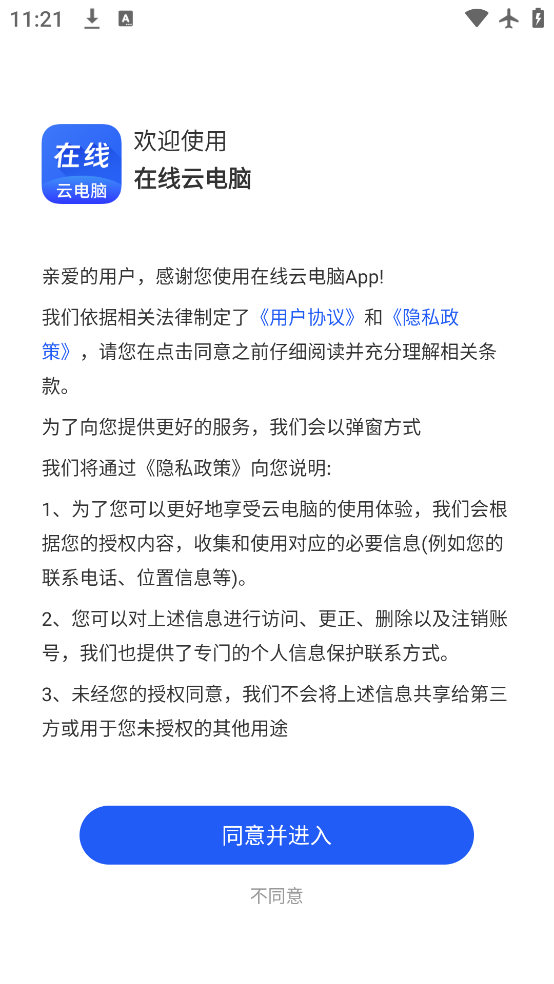 11:21

在线
云电脑

欢迎使用
在线云电脑

亲爱的用户，感谢您使用在线云电脑App!

我们依据相关法律制定了《用户协议》和《隐私政策》，请您在点击同意之前仔细阅读并充分理解相关条款。

为了向您提供更好的服务，我们会以弹窗方式

我们将通过《隐私政策》向您说明:

1、为了您可以更好地享受云电脑的使用体验，我们会根据您的授权内容，收集和使用对应的必要信息(例如您的联系电话、位置信息等)。

2、您可以对上述信息进行访问、更正、删除以及注销账号，我们也提供了专门的个人信息保护联系方式。

3、未经您的授权同意，我们不会将上述信息共享给第三方或用于您未授权的其他用途

同意并进入

不同意